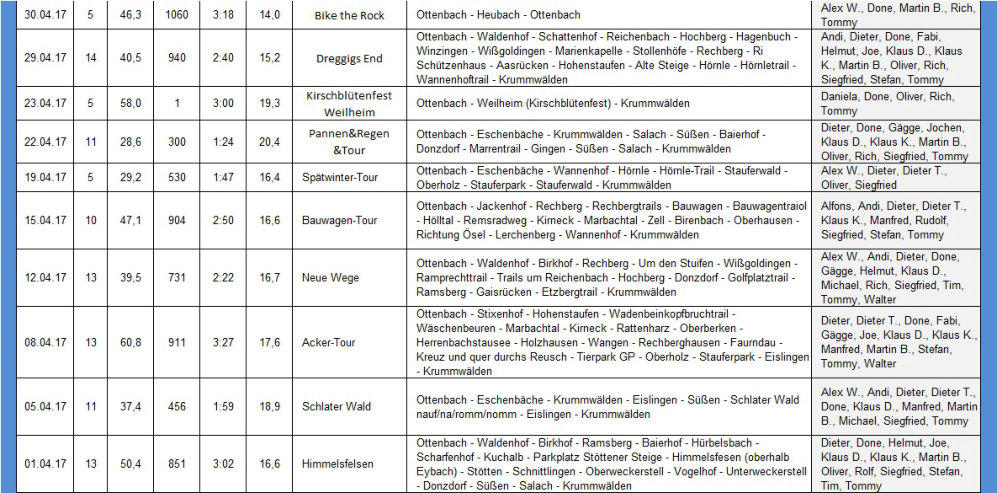 | 30.04.17 | 5 | 46,3 | 1060 | 3:18 | 14,0 | Bike the Rock | Ottenbach - Heubach - Ottenbach | Alex W., Done, Martin B., Rich, Tommy |
|---|---|---|---|---|---|---|---|---|
| 29.04.17 | 14 | 40,5 | 940 | 2:40 | 15,2 | Dreggigs End | Ottenbach - Waldenhof - Schattenhof - Reichenbach - Hochberg - Hagenbuch - Winzingen - Wißgoldingen - Marienkapelle - Stollenhöfe - Rechberg - Ri Schützenhaus - Aasrücken - Hohenstaufen - Alte Steige - Hörnle - Hörnletrail - Wannenhoftrail - Krummwälden | Andi, Dieter, Done, Fabi, Helmut, Joe, Klaus D., Klaus K., Martin B., Oliver, Rich, Siegfried, Stefan, Tommy |
| 23.04.17 | 5 | 58,0 | 1 | 3:00 | 19,3 | Kirschblütenfest Weilheim | Ottenbach - Weilheim (Kirschblütenfest) - Krummwälden | Daniela, Done, Oliver, Rich, Tommy |
| 22.04.17 | 11 | 28,6 | 300 | 1:24 | 20,4 | Pannen&Regen &Tour | Ottenbach - Eschenbäche - Krummwälden - Salach - Süßen - Baierhof - Donzdorf - Marrentrail - Gingen - Süßen - Salach - Krummwälden | Dieter, Done, Gägge, Jochen, Klaus D., Klaus K., Martin B., Oliver, Rich, Siegfried, Tommy |
| 19.04.17 | 5 | 29,2 | 530 | 1:47 | 16,4 | Spätwinter-Tour | Ottenbach - Eschenbäche - Wannenhof - Hörnle - Hörnle-Trail - Stauferwald - Oberholz - Stauferpark - Stauferwald - Krummwälden | Alex W., Dieter, Dieter T., Oliver, Siegfried |
| 15.04.17 | 10 | 47,1 | 904 | 2:50 | 16,6 | Bauwagen-Tour | Ottenbach - Jackenhof - Rechberg - Rechbergtrails - Bauwagen - Bauwagentraiol - Hölltal - Remsradweg - Kirneck - Marbachtal - Zell - Birenbach - Oberhausen - Richtung Ösel - Lerchenberg - Wannenhof - Krummwälden | Alfons, Andi, Dieter, Dieter T., Klaus K., Manfred, Rudolf, Siegfried, Stefan, Tommy |
| 12.04.17 | 13 | 39,5 | 731 | 2:22 | 16,7 | Neue Wege | Ottenbach - Waldenhof - Birkhof - Rechberg - Um den Stuifen - Wißgoldingen - Ramprechttrail - Trails um Reichenbach - Hochberg - Donzdorf - Golfplatztrail - Ramsberg - Gaisrücken - Etzbergtrail - Krummwälden | Alex W., Andi, Dieter, Done, Gägge, Helmut, Klaus D., Michael, Rich, Siegfried, Tim, Tommy, Walter |
| 08.04.17 | 13 | 60,8 | 911 | 3:27 | 17,6 | Acker-Tour | Ottenbach - Stixenhof - Hohenstaufen - Wadenbeinkopfbruchtrail - Wäschenbeuren - Marbachtal - Kirneck - Rattenharz - Oberberken - Herrenbachstausee - Holzhausen - Wangen - Rechberghausen - Faurndau - Kreuz und quer durchs Reusch - Tierpark GP - Oberholz - Stauferpark - Eislingen - Krummwälden | Dieter, Dieter T., Done, Fabi, Gägge, Joe, Klaus D., Klaus K., Manfred, Martin B., Stefan, Tommy, Walter |
| 05.04.17 | 11 | 37,4 | 456 | 1:59 | 18,9 | Schlater Wald | Ottenbach - Eschenbäche - Krummwälden - Eislingen - Süßen - Schlater Wald nauf/na/romm/nomm - Eislingen - Krummwälden | Alex W., Andi, Dieter, Dieter T., Done, Klaus D., Manfred, Martin B., Michael, Siegfried, Tommy |
| 01.04.17 | 13 | 50,4 | 851 | 3:02 | 16,6 | Himmelsfelsen | Ottenbach - Waldenhof - Birkhof - Ramsberg - Baierhof - Hürbelsbach - Scharfenhof - Kuchalb - Parkplatz Stöttener Steige - Himmelsfesen (oberhalb Eybach) - Stötten - Schnittlingen - Oberweckerstell - Vogelhof - Unterweckerstell - Donzdorf - Süßen - Salach - Krummwälden | Dieter, Done, Helmut, Joe, Klaus D., Klaus K., Martin B., Oliver, Rolf, Siegfried, Stefan, Tim, Tommy |